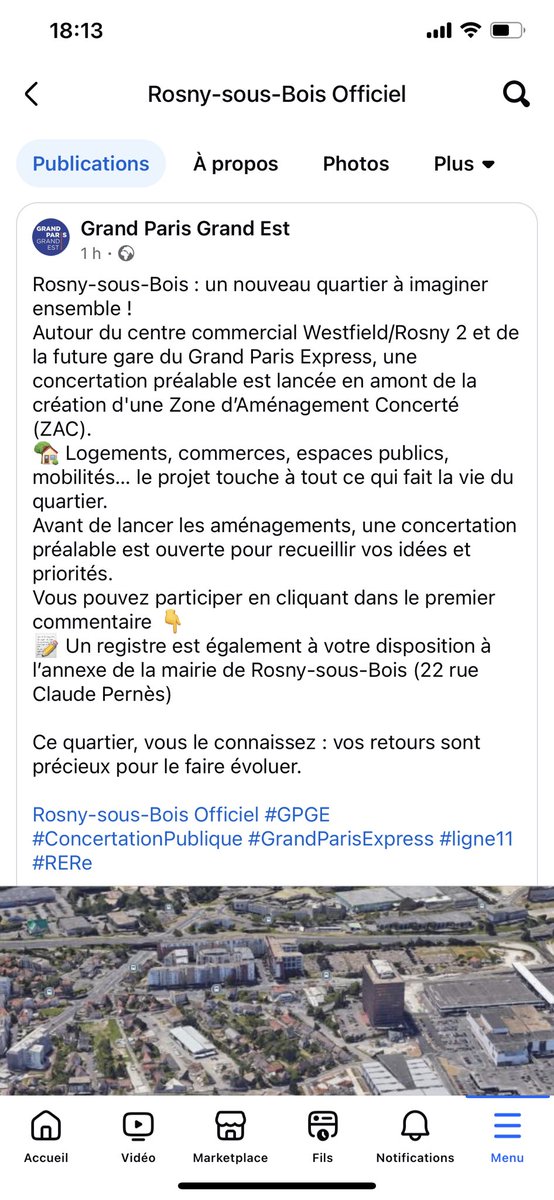 18:13

Rosny-sous-Bois Officiel

Publications À propos Photos Plus

GRAND PARIS GRAND EST

Grand Paris Grand Est
1 h ·

Rosny-sous-Bois : un nouveau quartier à imaginer ensemble !
Autour du centre commercial Westfield/Rosny 2 et de la future gare du Grand Paris Express, une concertation préalable est lancée en amont de la création d'une Zone d'Aménagement Concerté (ZAC).
🏡 Logements, commerces, espaces publics, mobilités… le projet touche à tout ce qui fait la vie du quartier.
Avant de lancer les aménagements, une concertation préalable est ouverte pour recueillir vos idées et priorités.
Vous pouvez participer en cliquant dans le premier commentaire 👇
📝 Un registre est également à votre disposition à l'annexe de la mairie de Rosny-sous-Bois (22 rue Claude Pernès)

Ce quartier, vous le connaissez : vos retours sont précieux pour le faire évoluer.

Rosny-sous-Bois Officiel #GPGE #ConcertationPublique #GrandParisExpress #ligne11 #RERe

Accueil Vidéo Marketplace Fils Notifications Menu